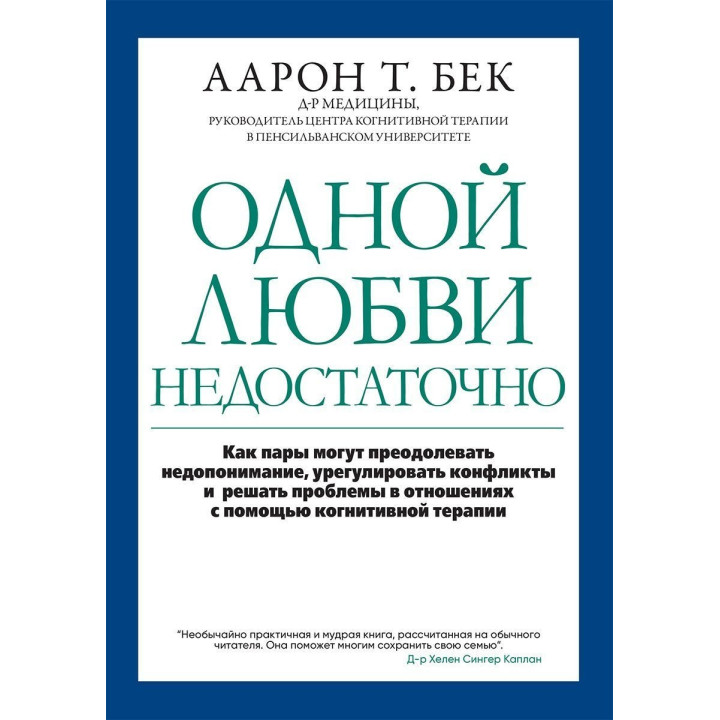 ААРОН Т. БЕК
Д-Р МЕДИЦИНЫ,
РУКОВОДИТЕЛЬ ЦЕНТРА КОГНИТИВНОЙ ТЕРАПИИ
В ПЕНСИЛЬВАНСКОМ УНИВЕРСИТЕТЕ

ОДНОЙ ЛЮБВИ НЕДОСТАТОЧНО

Как пары могут преодолевать недопонимание, урегулировать конфликты и решать проблемы в отношениях с помощью когнитивной терапии

"Необычайно практичная и мудрая книга, рассчитанная на обычного читателя. Она поможет многим сохранить свою семью".
Д-р Хелен Сингер Каплан